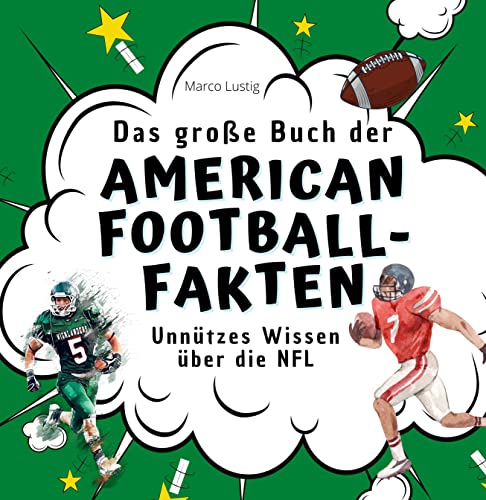 Marco Lustig

Das große Buch der
AMERICAN FOOTBALL-FAKTEN

Unnützes Wissen über die NFL

HIGHLANDERS
5

7